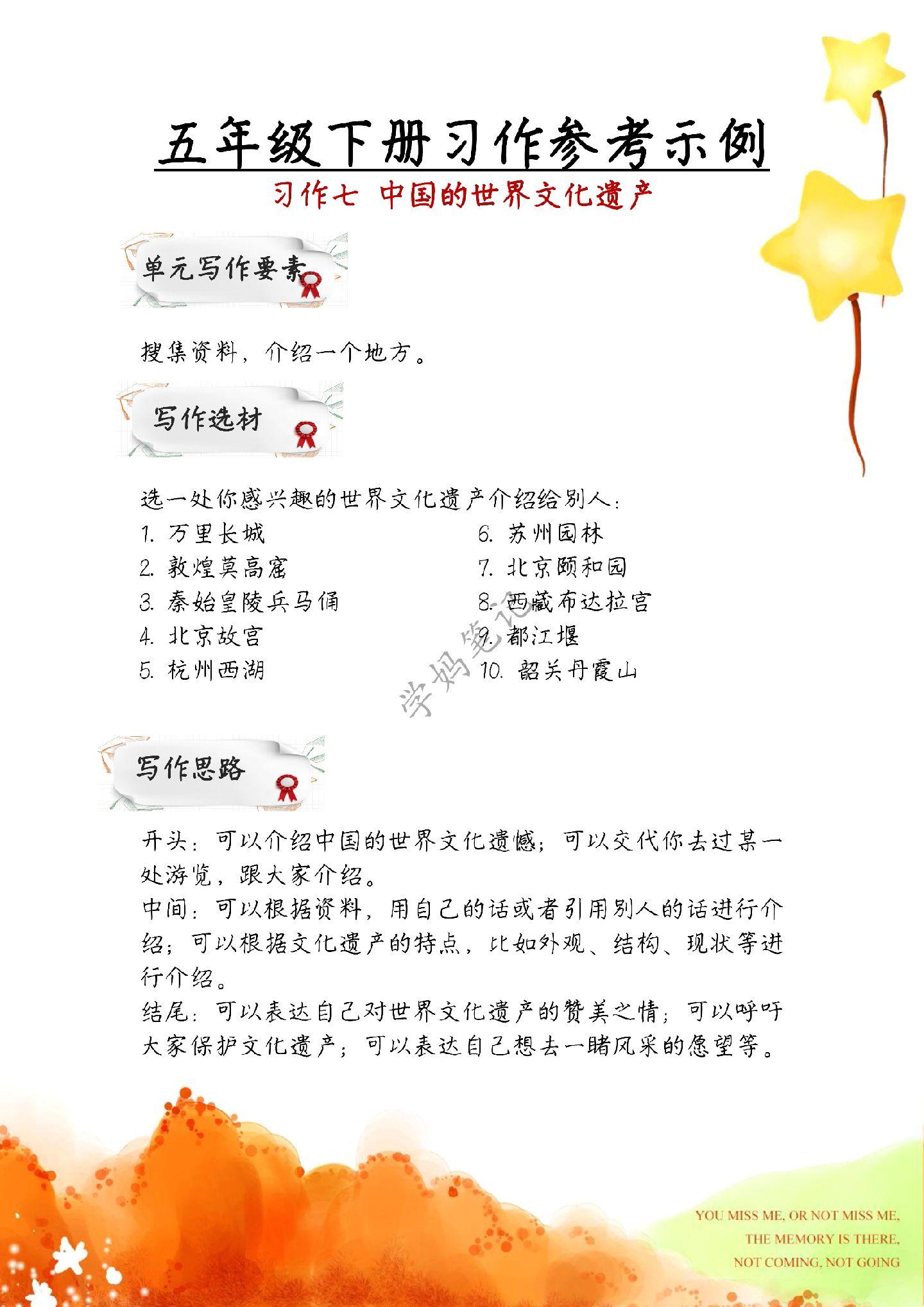 五年级下册习作参考示例

习作七 中国的世界文化遗产

单元写作要素

搜集资料，介绍一个地方。

写作选材

选一处你感兴趣的世界文化遗产介绍给别人：

1. 万里长城
2. 敦煌莫高窟
3. 秦始皇陵兵马俑
4. 北京故宫
5. 杭州西湖

6. 苏州园林
7. 北京颐和园
8. 西藏布达拉宫
9. 都江堰
10. 韶关丹霞山

学妈笔记

写作思路

开头：可以介绍中国的世界文化遗憾；可以交代你去过某一处游览，跟大家介绍。
中间：可以根据资料，用自己的话或者引用别人的话进行介绍；可以根据文化遗产的特点，比如外观、结构、现状等进行介绍。
结尾：可以表达自己对世界文化遗产的赞美之情；可以呼吁大家保护文化遗产；可以表达自己想去一睹风采的愿望等。

YOU MISS ME, OR NOT MISS ME,
THE MEMORY IS THERE,
NOT COMING, NOT GOING